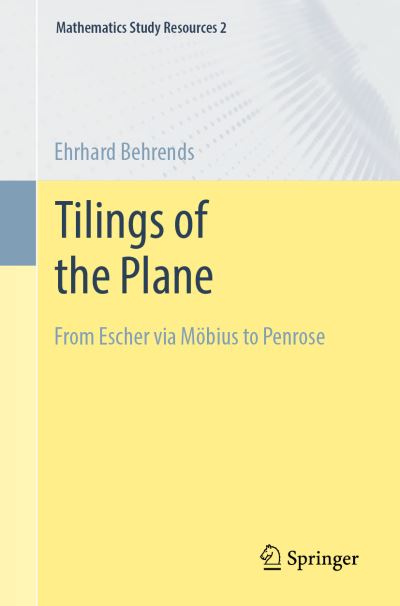 Mathematics Study Resources 2

Ehrhard Behrends

Tilings of the Plane

From Escher via Möbius to Penrose

Springer